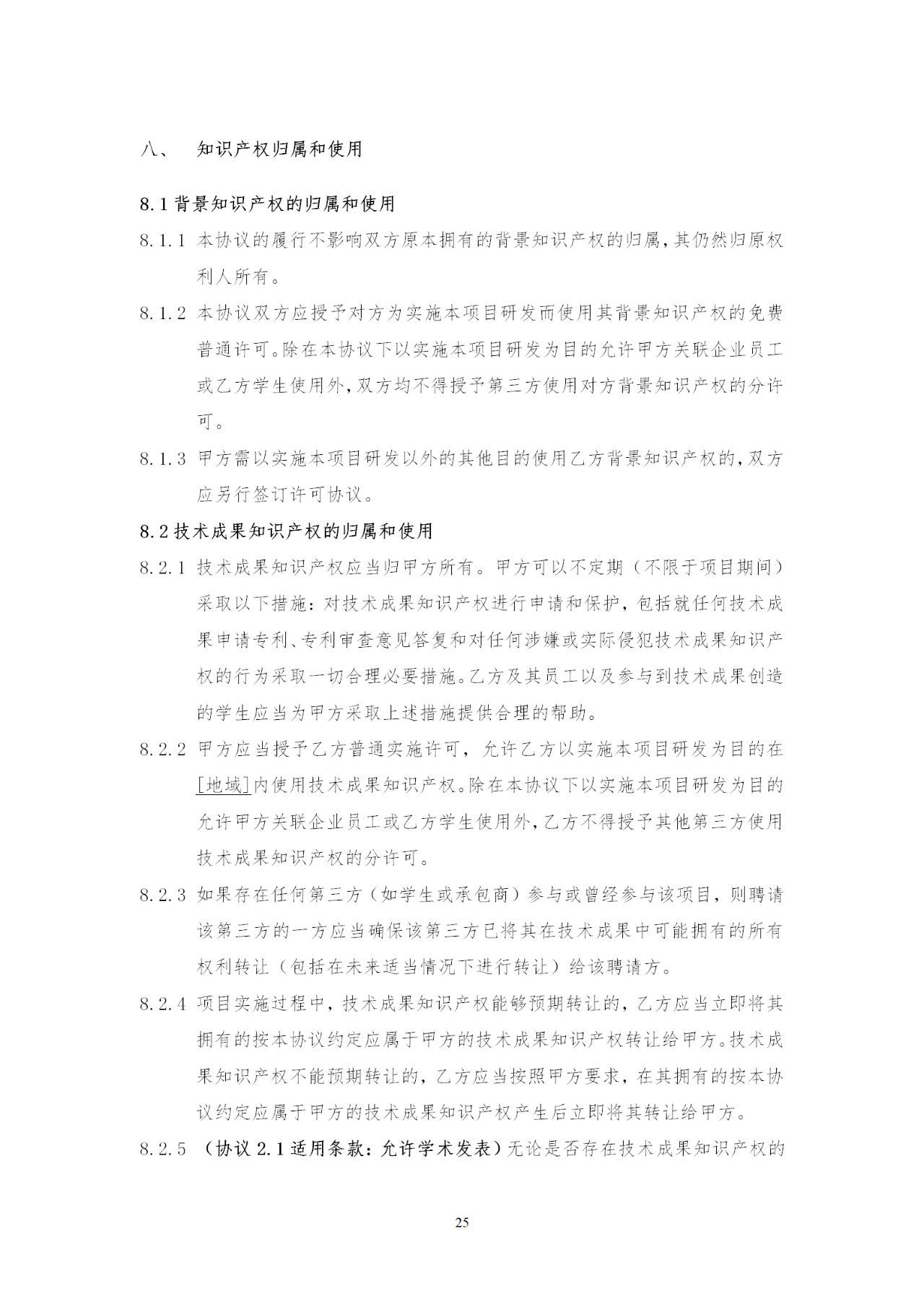 八、 知识产权归属和使用

8.1 背景知识产权的归属和使用

8.1.1 本协议的履行不影响双方原本拥有的背景知识产权的归属，其仍然归原权利人所有。

8.1.2 本协议双方应授予对方为实施本项目研发而使用其背景知识产权的免费普通许可。除在本协议下以实施本项目研发为目的允许甲方关联企业员工或乙方学生使用外，双方均不得授予第三方使用对方背景知识产权的分许可。

8.1.3 甲方需以实施本项目研发以外的其他目的使用乙方背景知识产权的，双方应另行签订许可协议。

8.2 技术成果知识产权的归属和使用

8.2.1 技术成果知识产权应当归甲方所有。甲方可以不定期（不限于项目期间）采取以下措施：对技术成果知识产权进行申请和保护，包括就任何技术成果申请专利、专利审查意见答复和对任何涉嫌或实际侵犯技术成果知识产权的行为采取一切合理必要措施。乙方及其员工以及参与到技术成果创造的学生应当为甲方采取上述措施提供合理的帮助。

8.2.2 甲方应当授予乙方普通实施许可，允许乙方以实施本项目研发为目的在[地域]内使用技术成果知识产权。除在本协议下以实施本项目研发为目的允许甲方关联企业员工或乙方学生使用外，乙方不得授予其他第三方使用技术成果知识产权的分许可。

8.2.3 如果存在任何第三方（如学生或承包商）参与或曾经参与该项目，则聘请该第三方的一方应当确保该第三方已将其在技术成果中可能拥有的所有权利转让（包括在未来适当情况下进行转让）给该聘请方。

8.2.4 项目实施过程中，技术成果知识产权能够预期转让的，乙方应当立即将其拥有的按本协议约定应属于甲方的技术成果知识产权转让给甲方。技术成果知识产权不能预期转让的，乙方应当按照甲方要求，在其拥有的按本协议约定应属于甲方的技术成果知识产权产生后立即将其转让给甲方。

8.2.5 （协议 2.1 适用条款：允许学术发表）无论是否存在技术成果知识产权的

25